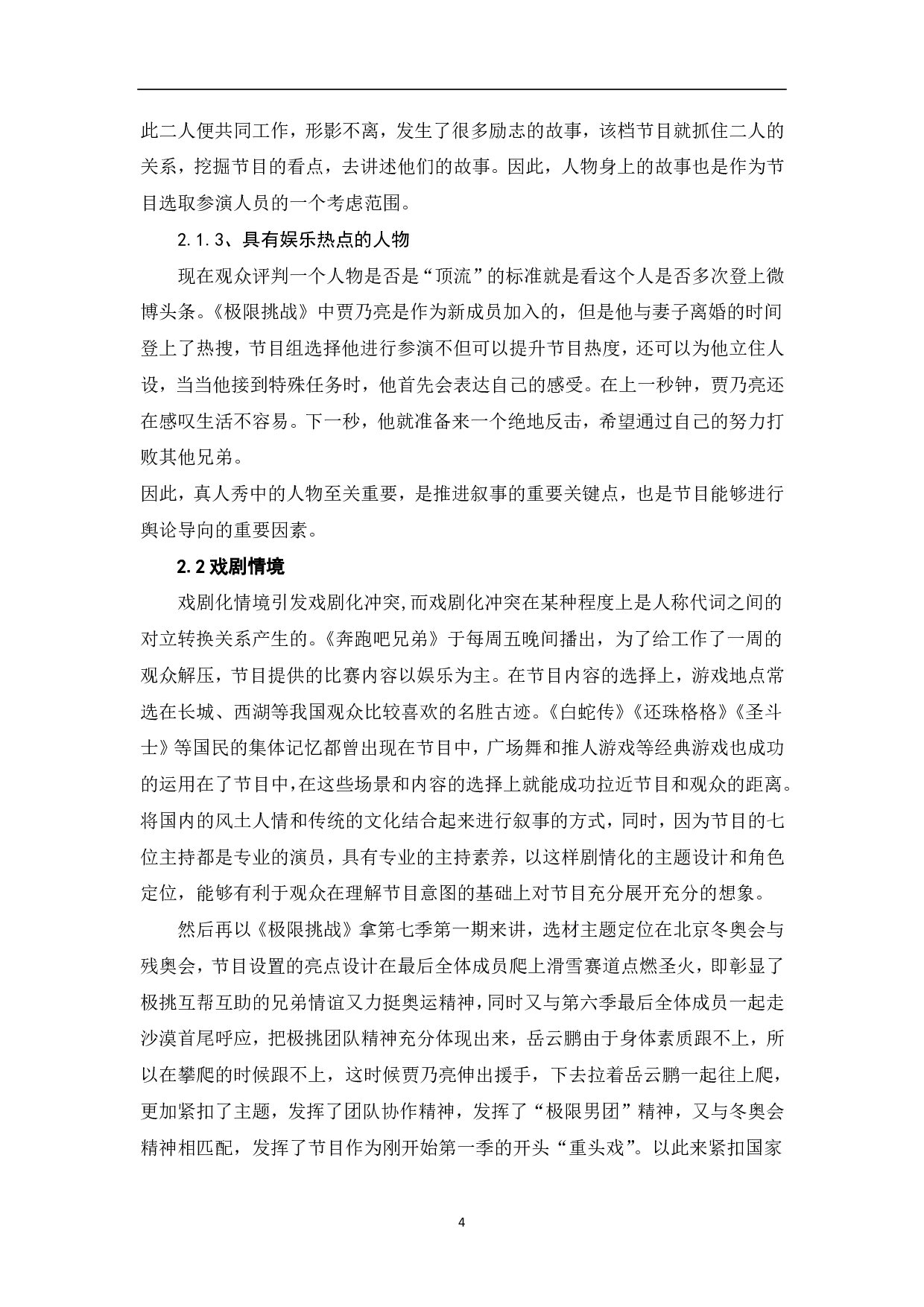 此二人便共同工作，形影不离，发生了很多励志的故事，该档节目就抓住二人的关系，挖掘节目的看点，去讲述他们的故事。因此，人物身上的故事也是作为节目选取参演人员的一个考虑范围。

2.1.3、具有娱乐热点的人物

现在观众评判一个人物是否是“顶流”的标准就是看这个人是否多次登上微博头条。《极限挑战》中贾乃亮是作为新成员加入的，但是他与妻子离婚的时间登上了热搜，节目组选择他进行参演不但可以提升节目热度，还可以为他立住人设，当当他接到特殊任务时，他首先会表达自己的感受。在上一秒钟，贾乃亮还在感叹生活不容易。下一秒，他就准备来一个绝地反击，希望通过自己的努力打败其他兄弟。

因此，真人秀中的人物至关重要，是推进叙事的重要关键点，也是节目能够进行舆论导向的重要因素。

2.2 戏剧情境

戏剧化情境引发戏剧化冲突,而戏剧化冲突在某种程度上是人称代词之间的对立转换关系产生的。《奔跑吧兄弟》于每周五晚间播出，为了给工作了一周的观众解压，节目提供的比赛内容以娱乐为主。在节目内容的选择上，游戏地点常选在长城、西湖等我国观众比较喜欢的名胜古迹。《白蛇传》《还珠格格》《圣斗士》等国民的集体记忆都曾出现在节目中，广场舞和推人游戏等经典游戏也成功的运用在了节目中,在这些场景和内容的选择上就能成功拉近节目和观众的距离。将国内的风土人情和传统的文化结合起来进行叙事的方式，同时，因为节目的七位主持都是专业的演员，具有专业的主持素养，以这样剧情化的主题设计和角色定位，能够有利于观众在理解节目意图的基础上对节目充分展开充分的想象。

然后再以《极限挑战》拿第七季第一期来讲，选材主题定位在北京冬奥会与残奥会，节目设置的亮点设计在最后全体成员爬上滑雪赛道点燃圣火，即彰显了极挑互帮互助的兄弟情谊又力挺奥运精神，同时又与第六季最后全体成员一起走沙漠首尾呼应，把极挑团队精神充分体现出来，岳云鹏由于身体素质跟不上，所以在攀爬的时候跟不上，这时候贾乃亮伸出援手，下去拉着岳云鹏一起往上爬，更加紧扣了主题，发挥了团队协作精神，发挥了“极限男团”精神，又与冬奥会精神相匹配，发挥了节目作为刚开始第一季的开头“重头戏”。以此来紧扣国家

4